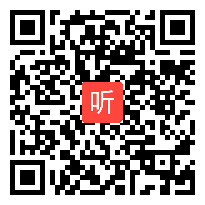 听